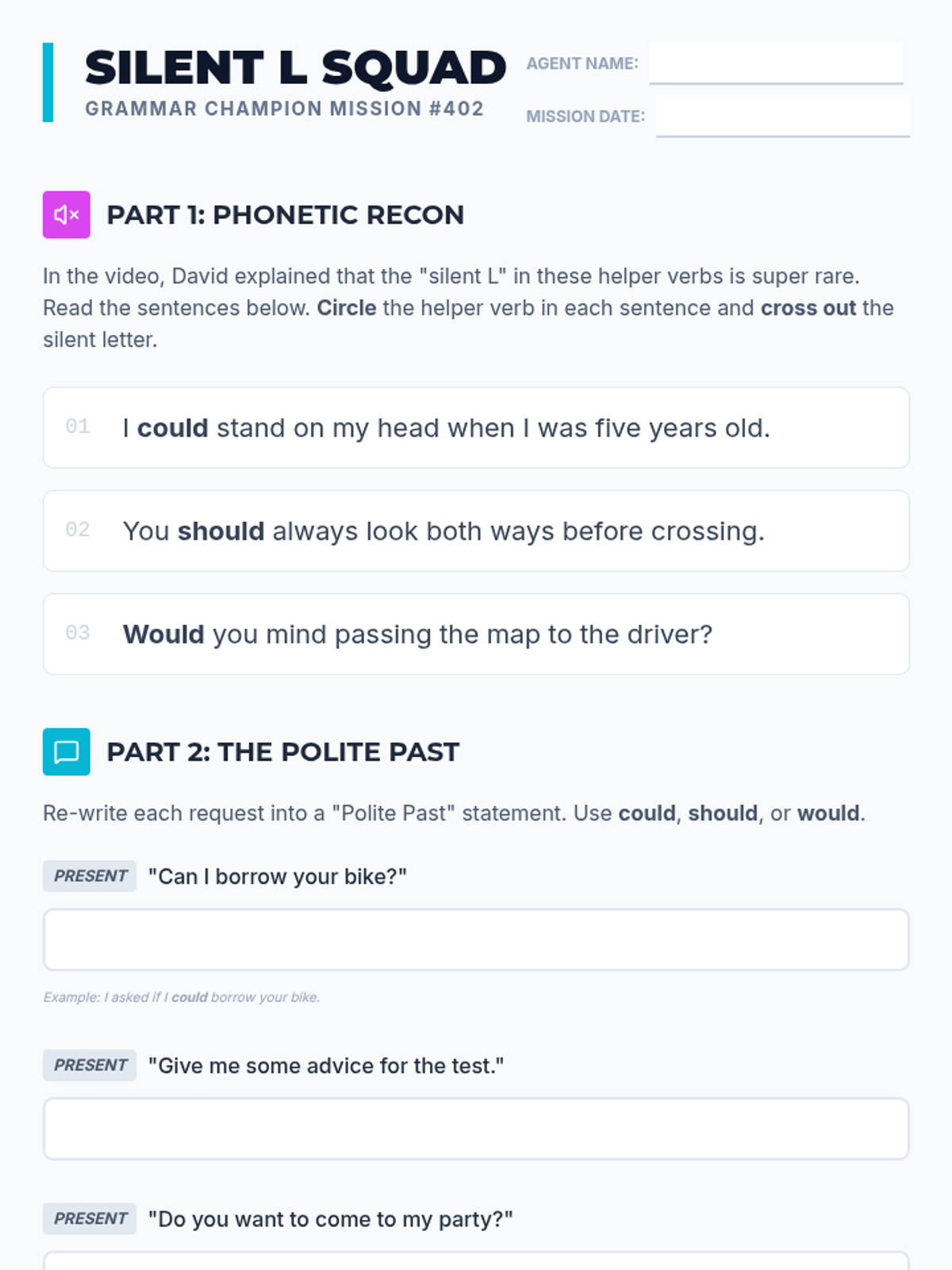 SILENT L SQUAD
GRAMMAR CHAMPION MISSION #402

AGENT NAME: ____

MISSION DATE: ____

PART 1: PHONETIC RECON

In the video, David explained that the "silent L" in these helper verbs is super rare. Read the sentences below. Circle the helper verb in each sentence and cross out the silent letter.

01 I could stand on my head when I was five years old.

02 You should always look both ways before crossing.

03 Would you mind passing the map to the driver?

PART 2: THE POLITE PAST

Re-write each request into a "Polite Past" statement. Use could, should, or would.

PRESENT "Can I borrow your bike?"

Example: I asked if I could borrow your bike.

PRESENT "Give me some advice for the test."

PRESENT "Do you want to come to my party?"